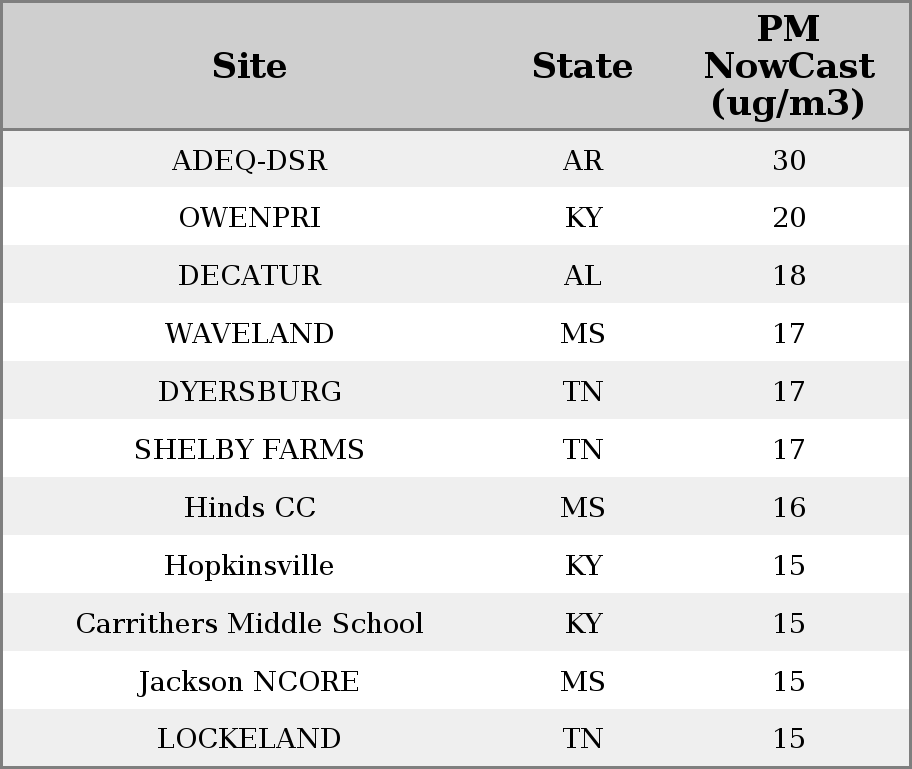 | Site | State | PM NowCast (ug/m3) |
|---|---|---|
| ADEQ-DSR | AR | 30 |
| OWENPRI | KY | 20 |
| DECATUR | AL | 18 |
| WAVELAND | MS | 17 |
| DYERSBURG | TN | 17 |
| SHELBY FARMS | TN | 17 |
| Hinds CC | MS | 16 |
| Hopkinsville | KY | 15 |
| Carrithers Middle School | KY | 15 |
| Jackson NCORE | MS | 15 |
| LOCKELAND | TN | 15 |